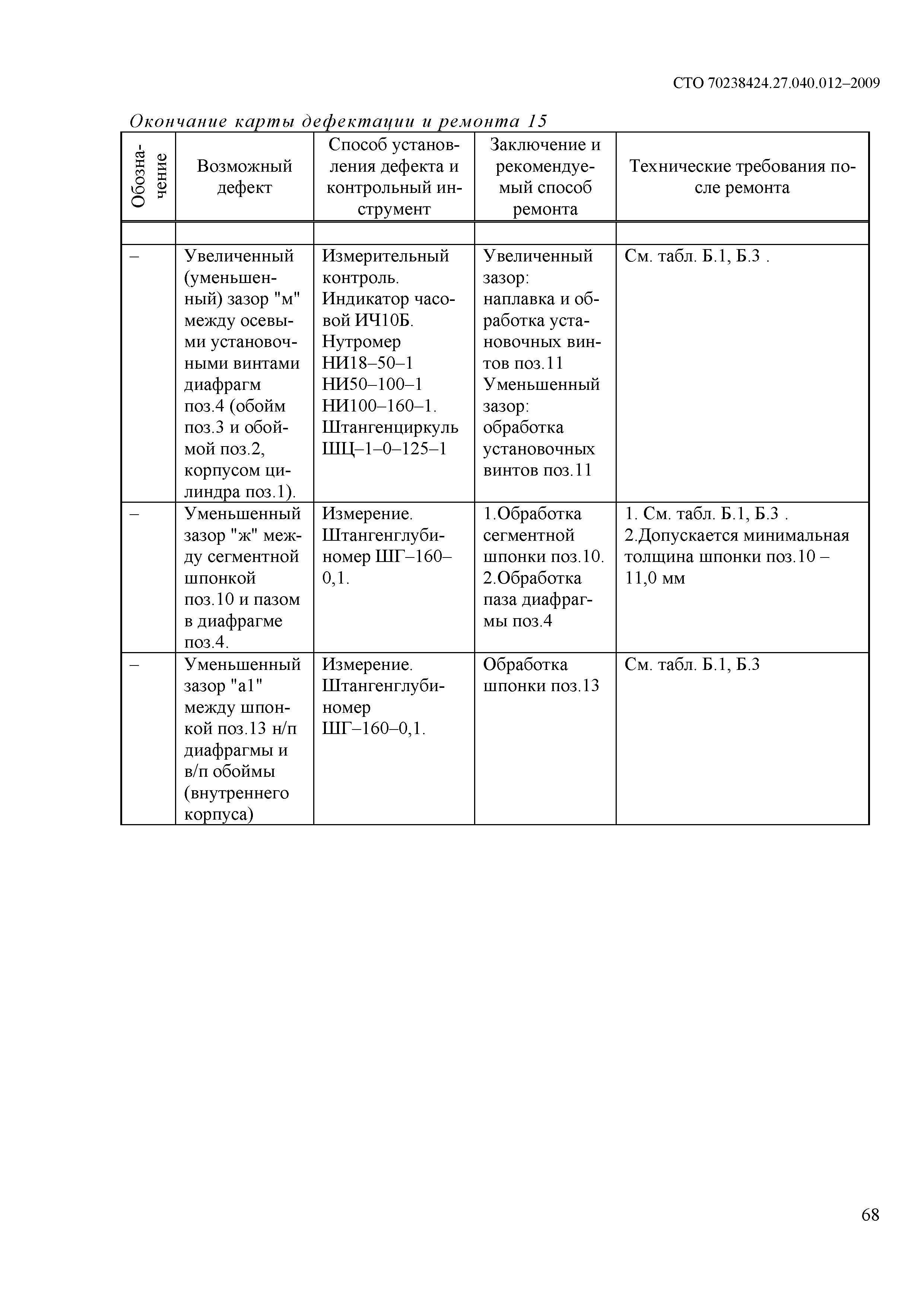 СТО 70238424.27.040.012–2009

Окончание карты дефектации и ремонта 15

| Обозначение | Возможный дефект | Способ установления дефекта и контрольный инструмент | Заключение и рекомендуемый способ ремонта | Технические требования после ремонта |
|---|---|---|---|---|
| | | | | |
| – | Увеличенный (уменьшенный) зазор "м" между осевыми установочными винтами диафрагм поз.4 (обойм поз.3 и обоймой поз.2, корпусом цилиндра поз.1). | Измерительный контроль. Индикатор часовой ИЧ10Б. Нутромер НИ18–50–1 НИ50–100–1 НИ100–160–1. Штангенциркуль ШЦ–1–0–125–1 | Увеличенный зазор: наплавка и обработка установочных винтов поз.11 Уменьшенный зазор: обработка установочных винтов поз.11 | См. табл. Б.1, Б.3 . |
| – | Уменьшенный зазор "ж" между сегментной шпонкой поз.10 и пазом в диафрагме поз.4. | Измерение. Штангенглубиномер ШГ–160–0,1. | 1.Обработка сегментной шпонки поз.10. 2.Обработка паза диафрагмы поз.4 | 1. См. табл. Б.1, Б.3 . 2.Допускается минимальная толщина шпонки поз.10 – 11,0 мм |
| – | Уменьшенный зазор "а1" между шпонкой поз.13 н/п диафрагмы и в/п обоймы (внутреннего корпуса) | Измерение. Штангенглубиномер ШГ–160–0,1. | Обработка шпонки поз.13 | См. табл. Б.1, Б.3 |

68